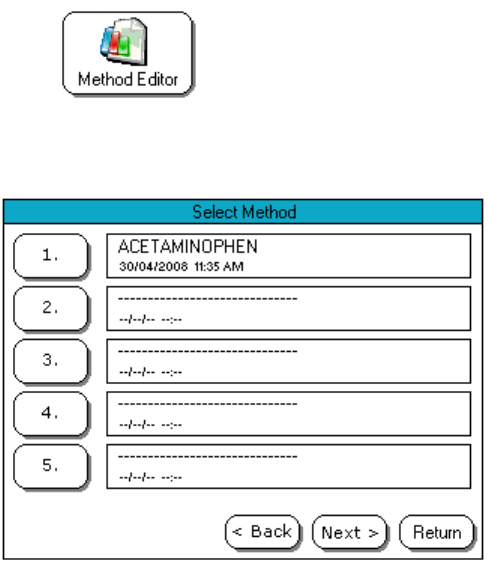 Method Editor

Select Method

1.
ACETAMINOPHEN
30/04/2008 11:35 AM

2.
------------------------------
--/--/-- --:--

3.
------------------------------
--/--/-- --:--

4.
------------------------------
--/--/-- --:--

5.
------------------------------
--/--/-- --:--

< Back
Next >
Return